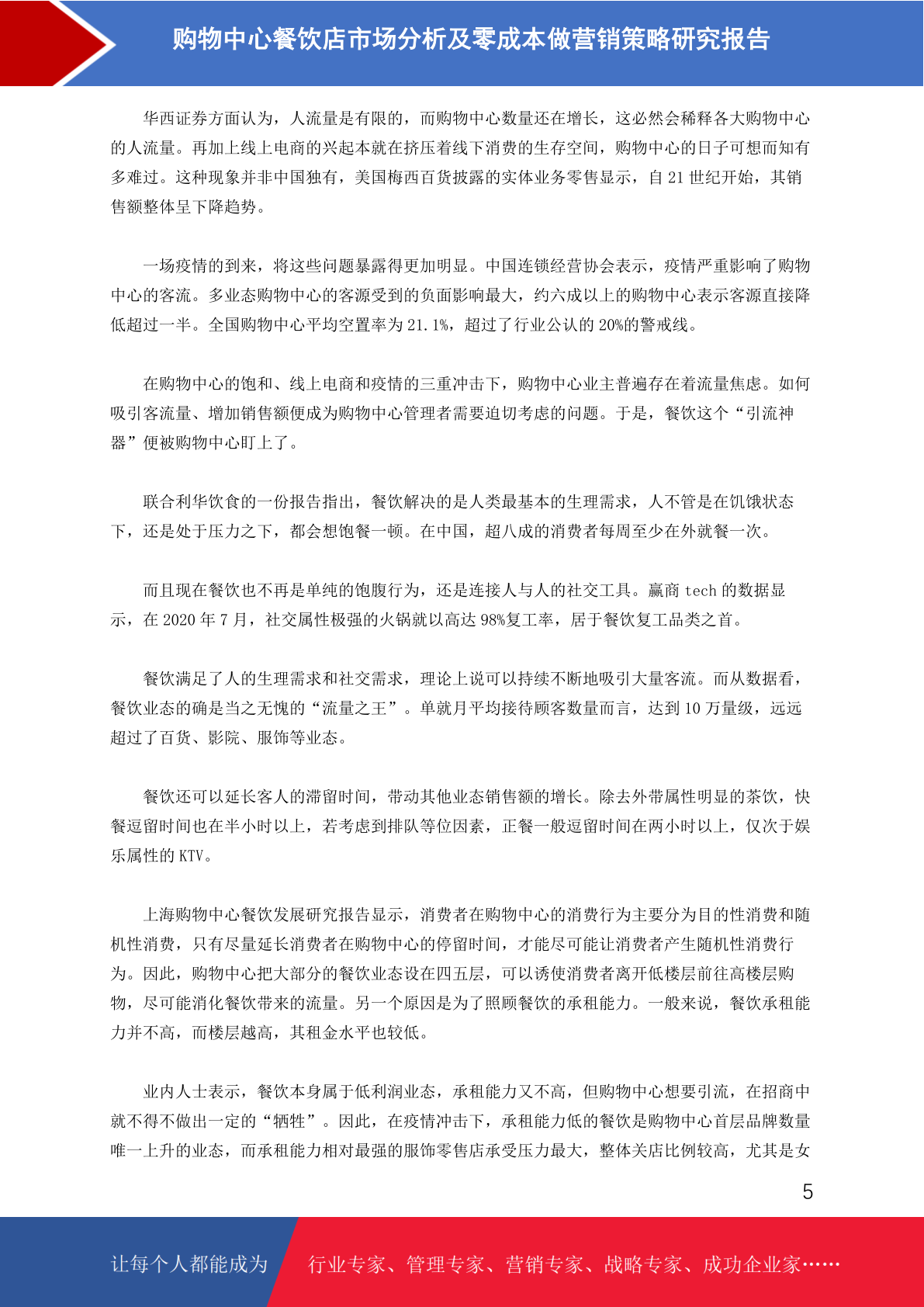 购物中心餐饮店市场分析及零成本做营销策略研究报告

华西证券方面认为，人流量是有限的，而购物中心数量还在增长，这必然会稀释各大购物中心的人流量。再加上线上电商的兴起本就在挤压着线下消费的生存空间，购物中心的日子可想而知有多难过。这种现象并非中国独有，美国梅西百货披露的实体业务零售显示，自 21 世纪开始，其销售额整体呈下降趋势。

一场疫情的到来，将这些问题暴露得更加明显。中国连锁经营协会表示，疫情严重影响了购物中心的客流。多业态购物中心的客源受到的负面影响最大，约六成以上的购物中心表示客源直接降低超过一半。全国购物中心平均空置率为 21.1%，超过了行业公认的 20%的警戒线。

在购物中心的饱和、线上电商和疫情的三重冲击下，购物中心业主普遍存在着流量焦虑。如何吸引客流量、增加销售额便成为购物中心管理者需要迫切考虑的问题。于是，餐饮这个“引流神器”便被购物中心盯上了。

联合利华饮食的一份报告指出，餐饮解决的是人类最基本的生理需求，人不管是在饥饿状态下，还是处于压力之下，都会想饱餐一顿。在中国，超八成的消费者每周至少在外就餐一次。

而且现在餐饮也不再是单纯的饱腹行为，还是连接人与人的社交工具。赢商 tech 的数据显示，在 2020 年 7 月，社交属性极强的火锅就以高达 98%复工率，居于餐饮复工品类之首。

餐饮满足了人的生理需求和社交需求，理论上说可以持续不断地吸引大量客流。而从数据看，餐饮业态的确是当之无愧的“流量之王”。单就月平均接待顾客数量而言，达到 10 万量级，远远超过了百货、影院、服饰等业态。

餐饮还可以延长客人的滞留时间，带动其他业态销售额的增长。除去外带属性明显的茶饮，快餐逗留时间也在半小时以上，若考虑到排队等位因素，正餐一般逗留时间在两小时以上，仅次于娱乐属性的 KTV。

上海购物中心餐饮发展研究报告显示，消费者在购物中心的消费行为主要分为目的性消费和随机性消费，只有尽量延长消费者在购物中心的停留时间，才能尽可能让消费者产生随机性消费行为。因此，购物中心把大部分的餐饮业态设在四五层，可以诱使消费者离开低楼层前往高楼层购物，尽可能消化餐饮带来的流量。另一个原因是为了照顾餐饮的承租能力。一般来说，餐饮承租能力并不高，而楼层越高，其租金水平也较低。

业内人士表示，餐饮本身属于低利润业态，承租能力又不高，但购物中心想要引流，在招商中就不得不做出一定的“牺牲”。因此，在疫情冲击下，承租能力低的餐饮是购物中心首层品牌数量唯一上升的业态，而承租能力相对最强的服饰零售店承受压力最大，整体关店比例较高，尤其是女

5

让每个人都能成为 行业专家、管理专家、营销专家、战略专家、成功企业家……